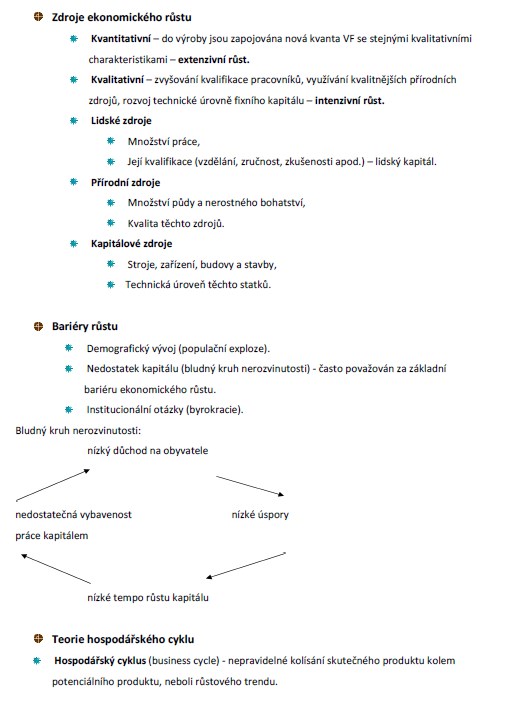 Zdroje ekonomického růstu

Kvantitativní – do výroby jsou zapojována nová kvanta VF se stejnými kvalitativními charakteristikami – extenzivní růst.

Kvalitativní – zvyšování kvalifikace pracovníků, využívání kvalitnějších přírodních zdrojů, rozvoj technické úrovně fixního kapitálu – intenzivní růst.

Lidské zdroje

Množství práce,

Její kvalifikace (vzdělání, zručnost, zkušenosti apod.) – lidský kapitál.

Přírodní zdroje

Množství půdy a nerostného bohatství,

Kvalita těchto zdrojů.

Kapitálové zdroje

Stroje, zařízení, budovy a stavby,

Technická úroveň těchto statků.

Bariéry růstu

Demografický vývoj (populační exploze).

Nedostatek kapitálu (bludný kruh nerozvinutosti) - často považován za základní bariéru ekonomického růstu.

Institucionální otázky (byrokracie).

Bludný kruh nerozvinutosti:

nízký důchod na obyvatele

nedostatečná vybavenost práce kapitálem

nízké úspory

nízké tempo růstu kapitálu

Teorie hospodářského cyklu

Hospodářský cyklus (business cycle) - nepravidelné kolísání skutečného produktu kolem potenciálního produktu, neboli růstového trendu.